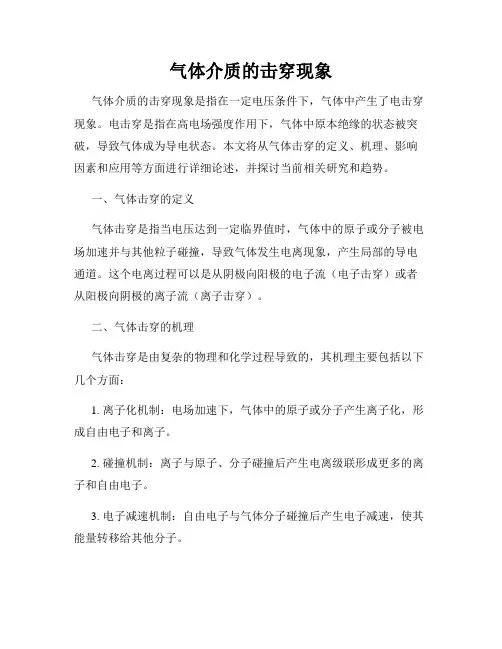 气体介质的击穿现象

气体介质的击穿现象是指在一定电压条件下，气体中产生了电击穿现象。电击穿是指在高电场强度作用下，气体中原本绝缘的状态被突破，导致气体成为导电状态。本文将从气体击穿的定义、机理、影响因素和应用等方面进行详细论述，并探讨当前相关研究和趋势。

一、气体击穿的定义

气体击穿是指当电压达到一定临界值时，气体中的原子或分子被电场加速并与其他粒子碰撞，导致气体发生电离现象，产生局部的导电通道。这个电离过程可以是从阴极向阳极的电子流（电子击穿）或者从阳极向阴极的离子流（离子击穿）。

二、气体击穿的机理

气体击穿是由复杂的物理和化学过程导致的，其机理主要包括以下几个方面：

1. 离子化机制：电场加速下，气体中的原子或分子产生离子化，形成自由电子和离子。

2. 碰撞机制：离子与原子、分子碰撞后产生电离级联形成更多的离子和自由电子。

3. 电子减速机制：自由电子与气体分子碰撞后产生电子减速，使其能量转移给其他分子。